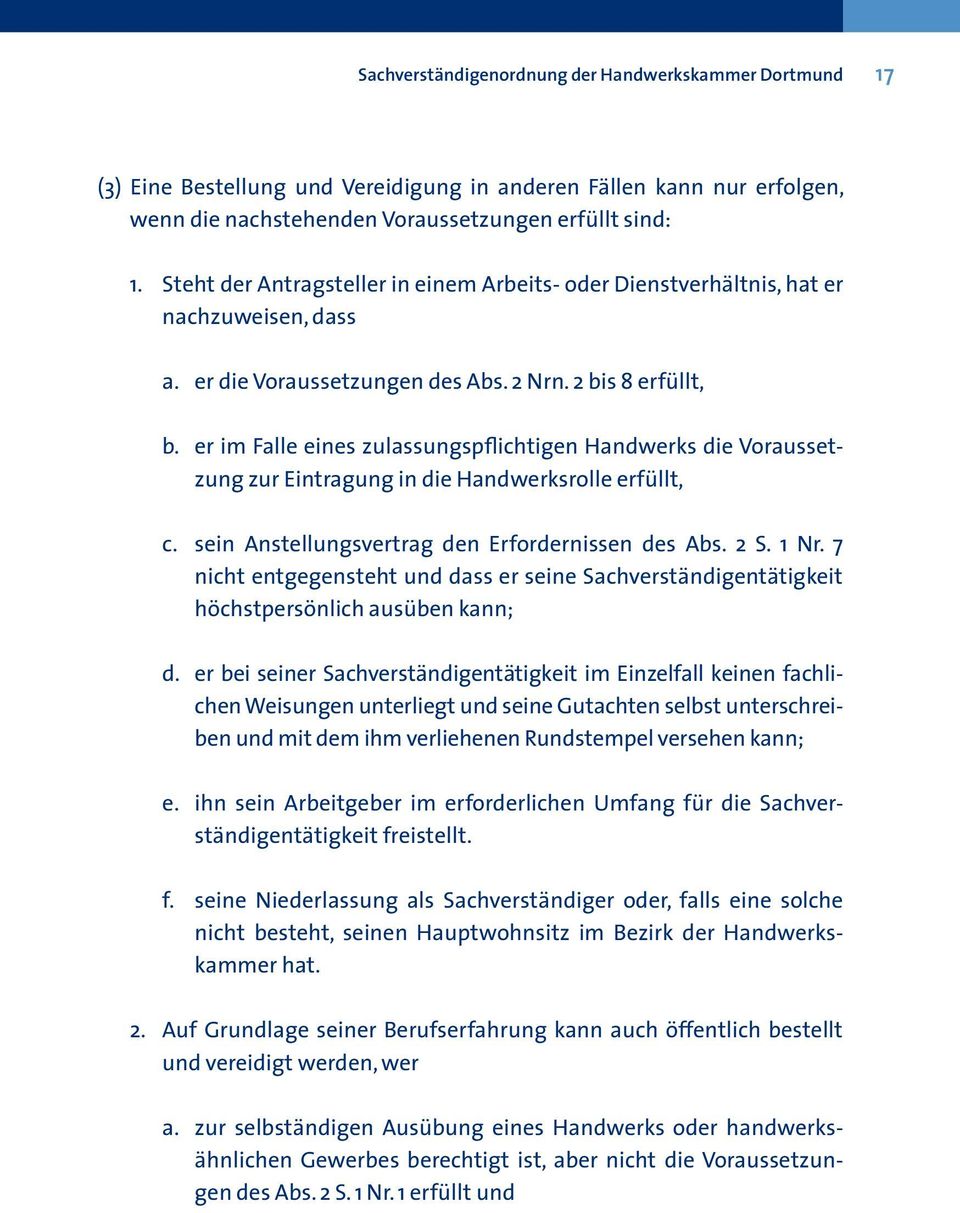 Sachverständigenordnung der Handwerkskammer Dortmund 17

(3) Eine Bestellung und Vereidigung in anderen Fällen kann nur erfolgen, wenn die nachstehenden Voraussetzungen erfüllt sind:

1. Steht der Antragsteller in einem Arbeits- oder Dienstverhältnis, hat er nachzuweisen, dass

a. er die Voraussetzungen des Abs. 2 Nrn. 2 bis 8 erfüllt,

b. er im Falle eines zulassungspflichtigen Handwerks die Voraussetzung zur Eintragung in die Handwerksrolle erfüllt,

c. sein Anstellungsvertrag den Erfordernissen des Abs. 2 S. 1 Nr. 7 nicht entgegensteht und dass er seine Sachverständigentätigkeit höchstpersönlich ausüben kann;

d. er bei seiner Sachverständigentätigkeit im Einzelfall keinen fachlichen Weisungen unterliegt und seine Gutachten selbst unterschreiben und mit dem ihm verliehenen Rundstempel versehen kann;

e. ihn sein Arbeitgeber im erforderlichen Umfang für die Sachverständigentätigkeit freistellt.

f. seine Niederlassung als Sachverständiger oder, falls eine solche nicht besteht, seinen Hauptwohnsitz im Bezirk der Handwerkskammer hat.

2. Auf Grundlage seiner Berufserfahrung kann auch öffentlich bestellt und vereidigt werden, wer

a. zur selbständigen Ausübung eines Handwerks oder handwerksähnlichen Gewerbes berechtigt ist, aber nicht die Voraussetzungen des Abs. 2 S. 1 Nr. 1 erfüllt und